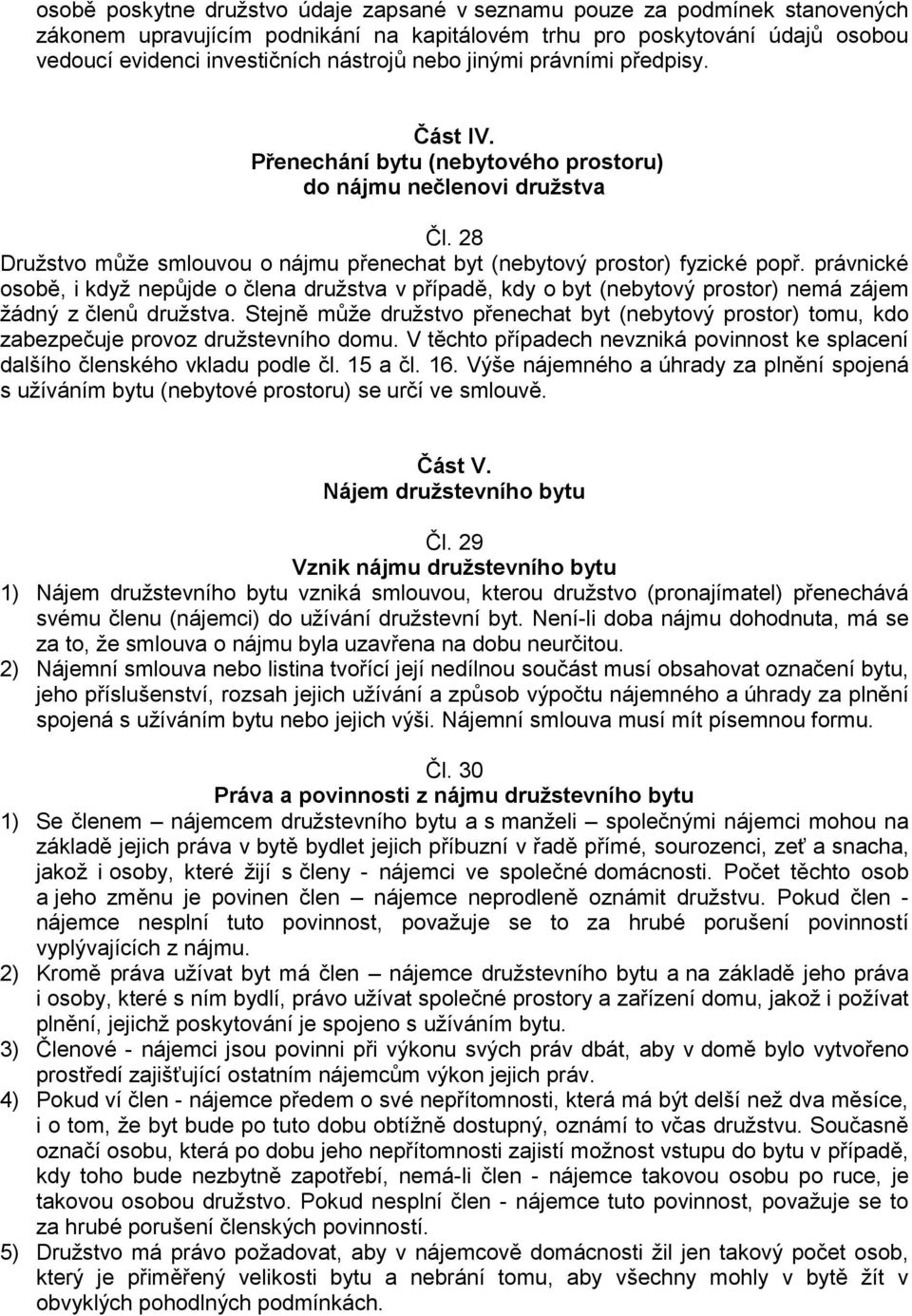 osobě poskytne družstvo údaje zapsané v seznamu pouze za podmínek stanovených zákonem upravujícím podnikání na kapitálovém trhu pro poskytování údajů osobou vedoucí evidenci investičních nástrojů nebo jinými právními předpisy.

Část IV.
Přenechání bytu (nebytového prostoru) do nájmu nečlenovi družstva

Čl. 28
Družstvo může smlouvou o nájmu přenechat byt (nebytový prostor) fyzické popř. právnické osobě, i když nepůjde o člena družstva v případě, kdy o byt (nebytový prostor) nemá zájem žádný z členů družstva. Stejně může družstvo přenechat byt (nebytový prostor) tomu, kdo zabezpečuje provoz družstevního domu. V těchto případech nevzniká povinnost ke splacení dalšího členského vkladu podle čl. 15 a čl. 16. Výše nájemného a úhrady za plnění spojená s užíváním bytu (nebytové prostoru) se určí ve smlouvě.

Část V.
Nájem družstevního bytu

Čl. 29
Vznik nájmu družstevního bytu
1) Nájem družstevního bytu vzniká smlouvou, kterou družstvo (pronajímatel) přenechává svému členu (nájemci) do užívání družstevní byt. Není-li doba nájmu dohodnuta, má se za to, že smlouva o nájmu byla uzavřena na dobu neurčitou.
2) Nájemní smlouva nebo listina tvořící její nedílnou součást musí obsahovat označení bytu, jeho příslušenství, rozsah jejich užívání a způsob výpočtu nájemného a úhrady za plnění spojená s užíváním bytu nebo jejich výši. Nájemní smlouva musí mít písemnou formu.

Čl. 30
Práva a povinnosti z nájmu družstevního bytu
1) Se členem – nájemcem družstevního bytu a s manželi – společnými nájemci mohou na základě jejich práva v bytě bydlet jejich příbuzní v řadě přímé, sourozenci, zeť a snacha, jakož i osoby, které žijí s členy - nájemci ve společné domácnosti. Počet těchto osob a jeho změnu je povinen člen – nájemce neprodleně oznámit družstvu. Pokud člen - nájemce nesplní tuto povinnost, považuje se to za hrubé porušení povinností vyplývajících z nájmu.
2) Kromě práva užívat byt má člen – nájemce družstevního bytu a na základě jeho práva i osoby, které s ním bydlí, právo užívat společné prostory a zařízení domu, jakož i požívat plnění, jejichž poskytování je spojeno s užíváním bytu.
3) Členové - nájemci jsou povinni při výkonu svých práv dbát, aby v domě bylo vytvořeno prostředí zajišťující ostatním nájemcům výkon jejich práv.
4) Pokud ví člen - nájemce předem o své nepřítomnosti, která má být delší než dva měsíce, i o tom, že byt bude po tuto dobu obtížně dostupný, oznámí to včas družstvu. Současně označí osobu, která po dobu jeho nepřítomnosti zajistí možnost vstupu do bytu v případě, kdy toho bude nezbytně zapotřebí, nemá-li člen - nájemce takovou osobu po ruce, je takovou osobou družstvo. Pokud nesplní člen - nájemce tuto povinnost, považuje se to za hrubé porušení členských povinností.
5) Družstvo má právo požadovat, aby v nájemcově domácnosti žil jen takový počet osob, který je přiměřený velikosti bytu a nebrání tomu, aby všechny mohly v bytě žít v obvyklých pohodlných podmínkách.